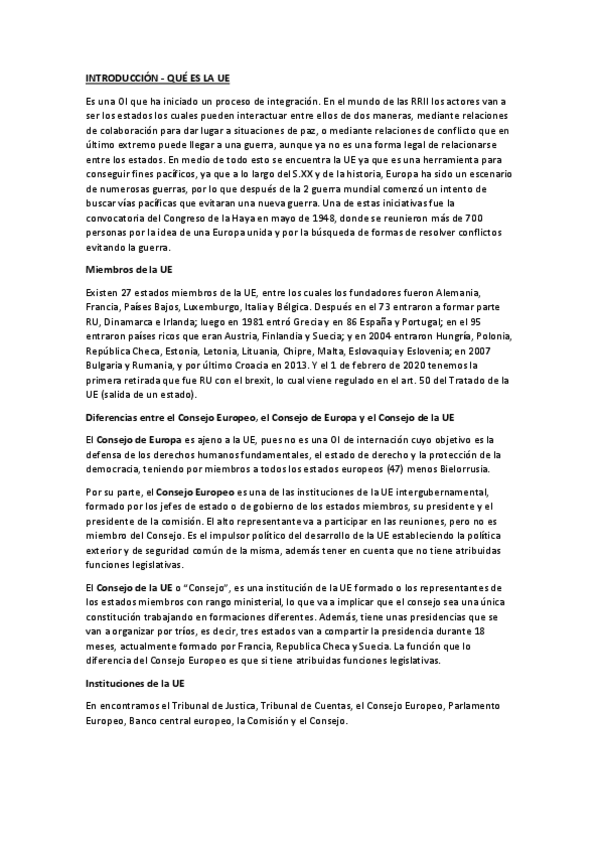 INTRODUCCIÓN - QUÉ ES LA UE

Es una OI que ha iniciado un proceso de integración. En el mundo de las RRII los actores van a ser los estados los cuales pueden interactuar entre ellos de dos maneras, mediante relaciones de colaboración para dar lugar a situaciones de paz, o mediante relaciones de conflicto que en último extremo puede llegar a una guerra, aunque ya no es una forma legal de relacionarse entre los estados. En medio de todo esto se encuentra la UE ya que es una herramienta para conseguir fines pacíficos, ya que a lo largo del S.XX y de la historia, Europa ha sido un escenario de numerosas guerras, por lo que después de la 2 guerra mundial comenzó un intento de buscar vías pacíficas que evitaran una nueva guerra. Una de estas iniciativas fue la convocatoria del Congreso de la Haya en mayo de 1948, donde se reunieron más de 700 personas por la idea de una Europa unida y por la búsqueda de formas de resolver conflictos evitando la guerra.

Miembros de la UE

Existen 27 estados miembros de la UE, entre los cuales los fundadores fueron Alemania, Francia, Países Bajos, Luxemburgo, Italia y Bélgica. Después en el 73 entraron a formar parte RU, Dinamarca e Irlanda; luego en 1981 entró Grecia y en 86 España y Portugal; en el 95 entraron países ricos que eran Austria, Finlandia y Suecia; y en 2004 entraron Hungría, Polonia, República Checa, Estonia, Letonia, Lituania, Chipre, Malta, Eslovaquia y Eslovenia; en 2007 Bulgaria y Rumania, y por último Croacia en 2013. Y el 1 de febrero de 2020 tenemos la primera retirada que fue RU con el brexit, lo cual viene regulado en el art. 50 del Tratado de la UE (salida de un estado).

Diferencias entre el Consejo Europeo, el Consejo de Europa y el Consejo de la UE

El Consejo de Europa es ajeno a la UE, pues no es una OI de internación cuyo objetivo es la defensa de los derechos humanos fundamentales, el estado de derecho y la protección de la democracia, teniendo por miembros a todos los estados europeos (47) menos Bielorrusia.

Por su parte, el Consejo Europeo es una de las instituciones de la UE intergubernamental, formado por los jefes de estado o de gobierno de los estados miembros, su presidente y el presidente de la comisión. El alto representante va a participar en las reuniones, pero no es miembro del Consejo. Es el impulsor político del desarrollo de la UE estableciendo la política exterior y de seguridad común de la misma, además tener en cuenta que no tiene atribuidas funciones legislativas.

El Consejo de la UE o "Consejo", es una institución de la UE formado o los representantes de los estados miembros con rango ministerial, lo que va a implicar que el consejo sea una única constitución trabajando en formaciones diferentes. Además, tiene unas presidencias que se van a organizar por tríos, es decir, tres estados van a compartir la presidencia durante 18 meses, actualmente formado por Francia, Republica Checa y Suecia. La función que lo diferencia del Consejo Europeo es que si tiene atribuidas funciones legislativas.

Instituciones de la UE

En encontramos el Tribunal de Justica, Tribunal de Cuentas, el Consejo Europeo, Parlamento Europeo, Banco central europeo, la Comisión y el Consejo.